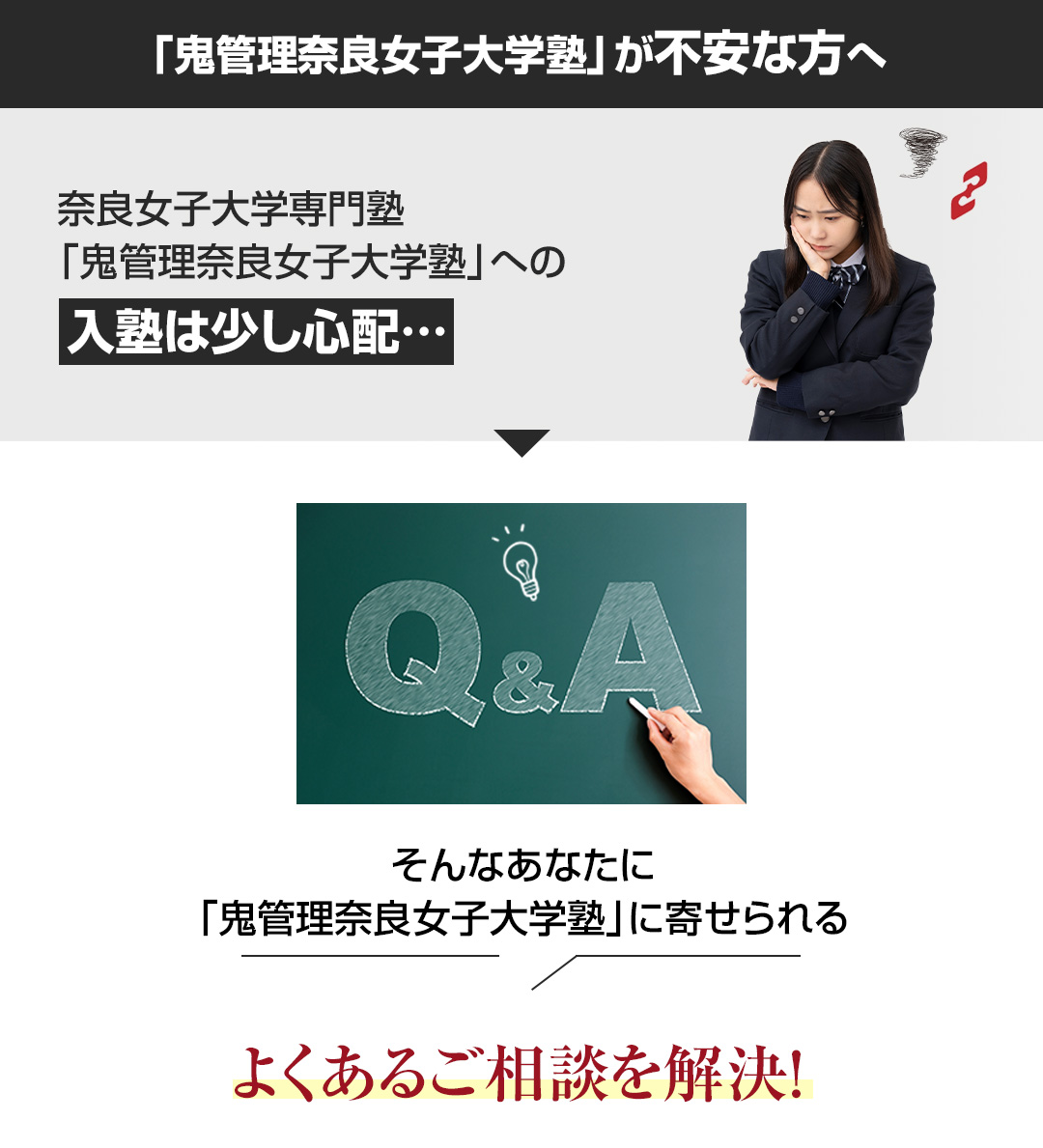 「鬼管理奈良女子大学塾」が不安な方へ

奈良女子大学専門塾
「鬼管理奈良女子大学塾」への
入塾は少し心配…

Q&A

そんなあなたに
「鬼管理奈良女子大学塾」に寄せられる

よくあるご相談を解決!